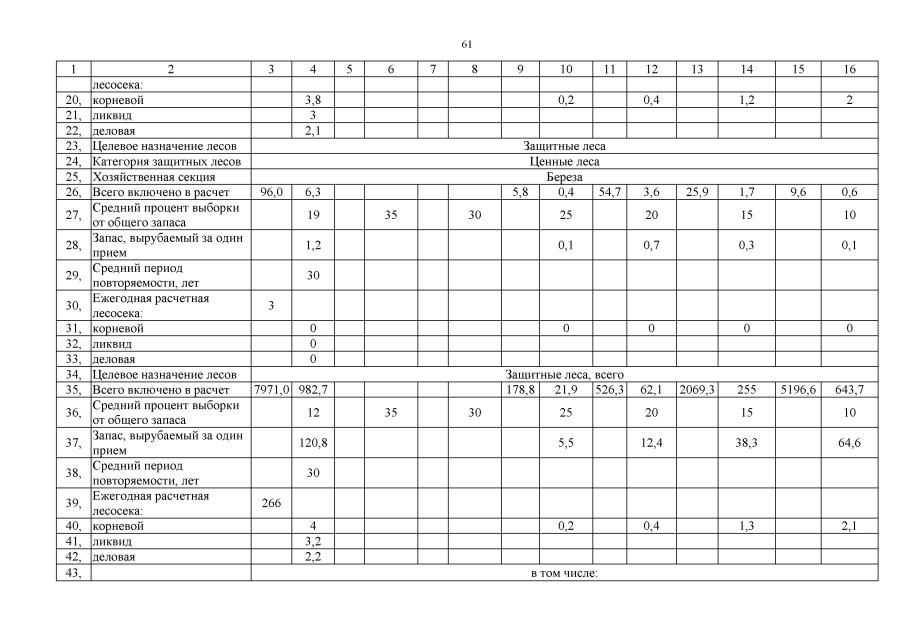 61

| 1 | 2 | 3 | 4 | 5 | 6 | 7 | 8 | 9 | 10 | 11 | 12 | 13 | 14 | 15 | 16 |
|---|---|---|---|---|---|---|---|---|---|---|---|---|---|---|---|
| | лесосека: | | | | | | | | | | | | | | |
| 20, | корневой | | 3,8 | | | | | | 0,2 | | 0,4 | | 1,2 | | 2 |
| 21, | ликвид | | 3 | | | | | | | | | | | | |
| 22, | деловая | | 2,1 | | | | | | | | | | | | |
| 23, | Целевое назначение лесов | Защитные леса | | | | | | | | | | | | | |
| 24, | Категория защитных лесов | Ценные леса | | | | | | | | | | | | | |
| 25, | Хозяйственная секция | Береза | | | | | | | | | | | | | |
| 26, | Всего включено в расчет | 96,0 | 6,3 | | | | | 5,8 | 0,4 | 54,7 | 3,6 | 25,9 | 1,7 | 9,6 | 0,6 |
| 27, | Средний процент выборки от общего запаса | | 19 | | 35 | | 30 | | 25 | | 20 | | 15 | | 10 |
| 28, | Запас, вырубаемый за один прием | | 1,2 | | | | | | 0,1 | | 0,7 | | 0,3 | | 0,1 |
| 29, | Средний период повторяемости, лет | | 30 | | | | | | | | | | | | |
| 30, | Ежегодная расчетная лесосека: | 3 | | | | | | | | | | | | | |
| 31, | корневой | | 0 | | | | | | 0 | | 0 | | 0 | | 0 |
| 32, | ликвид | | 0 | | | | | | | | | | | | |
| 33, | деловая | | 0 | | | | | | | | | | | | |
| 34, | Целевое назначение лесов | Защитные леса, всего | | | | | | | | | | | | | |
| 35, | Всего включено в расчет | 7971,0 | 982,7 | | | | | 178,8 | 21,9 | 526,3 | 62,1 | 2069,3 | 255 | 5196,6 | 643,7 |
| 36, | Средний процент выборки от общего запаса | | 12 | | 35 | | 30 | | 25 | | 20 | | 15 | | 10 |
| 37, | Запас, вырубаемый за один прием | | 120,8 | | | | | | 5,5 | | 12,4 | | 38,3 | | 64,6 |
| 38, | Средний период повторяемости, лет | | 30 | | | | | | | | | | | | |
| 39, | Ежегодная расчетная лесосека: | 266 | | | | | | | | | | | | | |
| 40, | корневой | | 4 | | | | | | 0,2 | | 0,4 | | 1,3 | | 2,1 |
| 41, | ликвид | | 3,2 | | | | | | | | | | | | |
| 42, | деловая | | 2,2 | | | | | | | | | | | | |
| 43, | | в том числе: | | | | | | | | | | | | | |